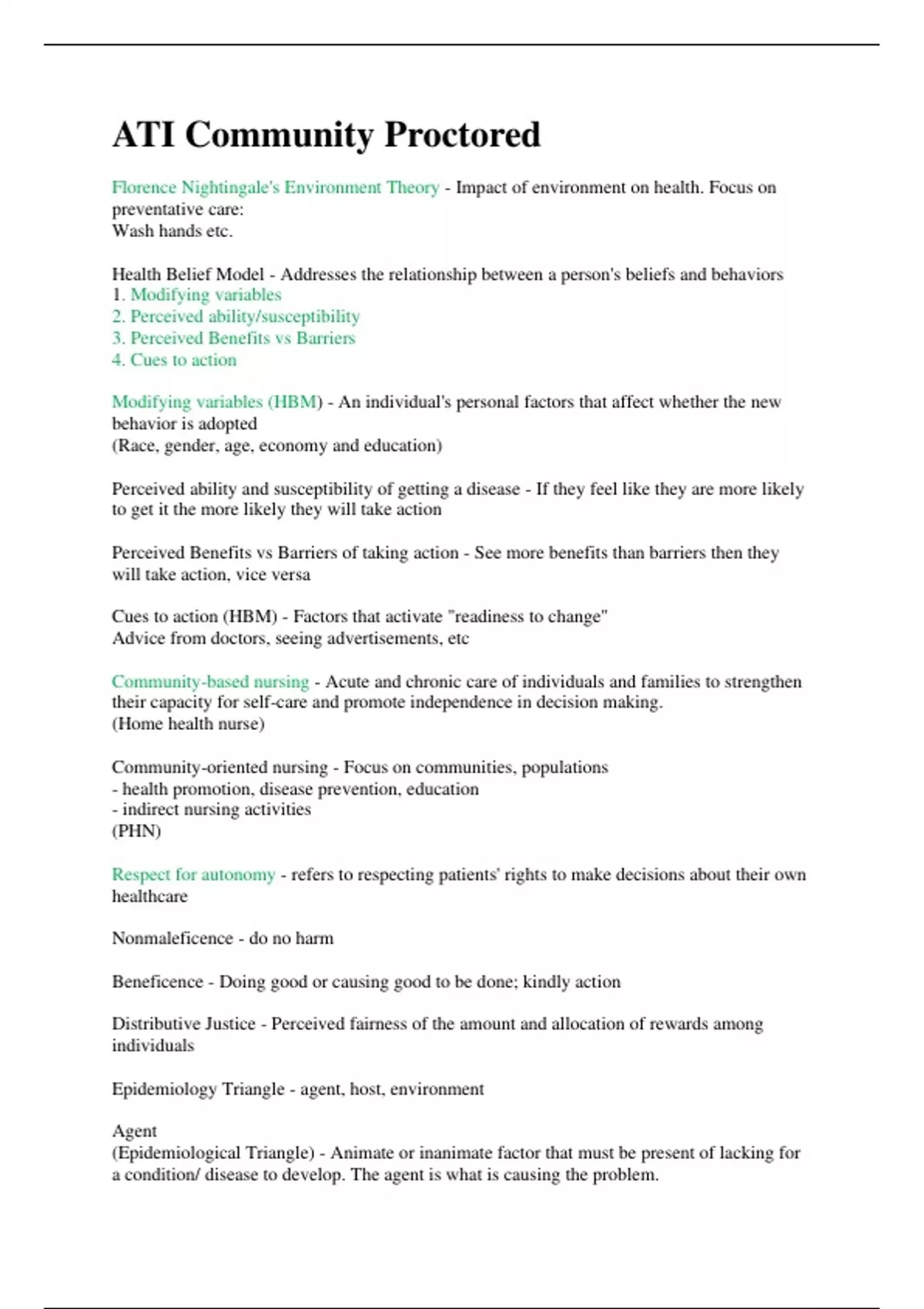 ATI Community Proctored

Florence Nightingale's Environment Theory - Impact of environment on health. Focus on preventative care:
Wash hands etc.

Health Belief Model - Addresses the relationship between a person's beliefs and behaviors
1. Modifying variables
2. Perceived ability/susceptibility
3. Perceived Benefits vs Barriers
4. Cues to action

Modifying variables (HBM) - An individual's personal factors that affect whether the new behavior is adopted
(Race, gender, age, economy and education)

Perceived ability and susceptibility of getting a disease - If they feel like they are more likely to get it the more likely they will take action

Perceived Benefits vs Barriers of taking action - See more benefits than barriers then they will take action, vice versa

Cues to action (HBM) - Factors that activate "readiness to change"
Advice from doctors, seeing advertisements, etc

Community-based nursing - Acute and chronic care of individuals and families to strengthen their capacity for self-care and promote independence in decision making.
(Home health nurse)

Community-oriented nursing - Focus on communities, populations
- health promotion, disease prevention, education
- indirect nursing activities
(PHN)

Respect for autonomy - refers to respecting patients' rights to make decisions about their own healthcare

Nonmaleficence - do no harm

Beneficence - Doing good or causing good to be done; kindly action

Distributive Justice - Perceived fairness of the amount and allocation of rewards among individuals

Epidemiology Triangle - agent, host, environment

Agent
(Epidemiological Triangle) - Animate or inanimate factor that must be present of lacking for a condition/ disease to develop. The agent is what is causing the problem.